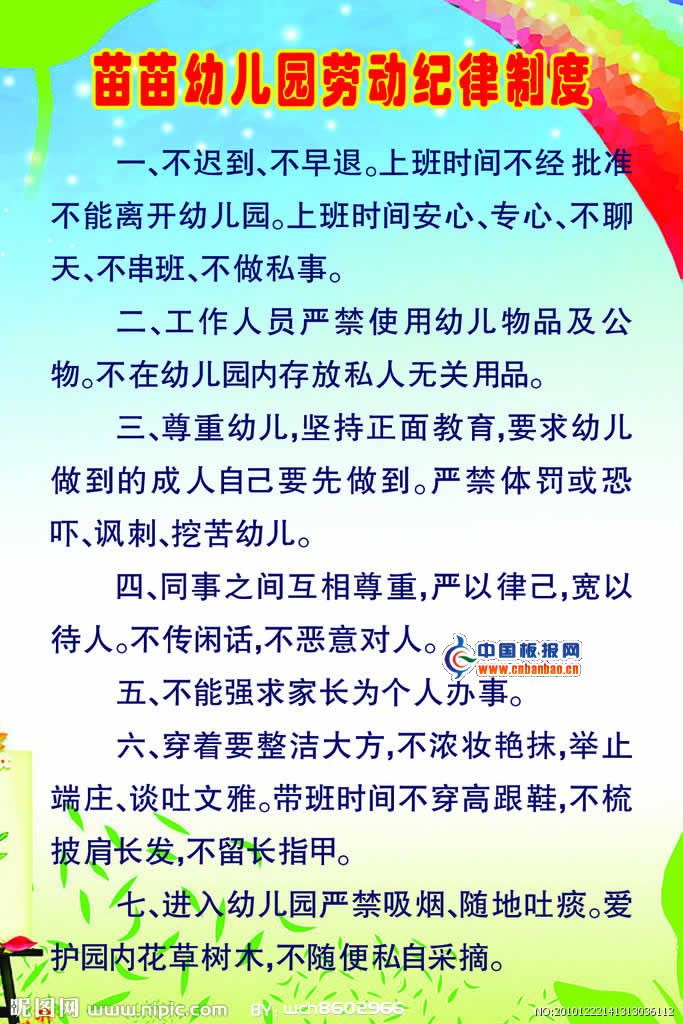 苗苗幼儿园劳动纪律制度

一、不迟到、不早退。上班时间不经批准不能离开幼儿园。上班时间安心、专心、不聊天、不串班、不做私事。

二、工作人员严禁使用幼儿物品及公物。不在幼儿园内存放私人无关用品。

三、尊重幼儿,坚持正面教育,要求幼儿做到的成人自己要先做到。严禁体罚或恐吓、讽刺、挖苦幼儿。

四、同事之间互相尊重,严以律己,宽以待人。不传闲话,不恶意对人。

中国板报网 www.cnbanbao.cn

五、不能强求家长为个人办事。

六、穿着要整洁大方,不浓妆艳抹,举止端庄、谈吐文雅。带班时间不穿高跟鞋,不梳披肩长发,不留长指甲。

七、进入幼儿园严禁吸烟、随地吐痰。爱护园内花草树木,不随便私自采摘。

昵图网 www.nipic.com BY: wch8602966 NO:20101222141313036112